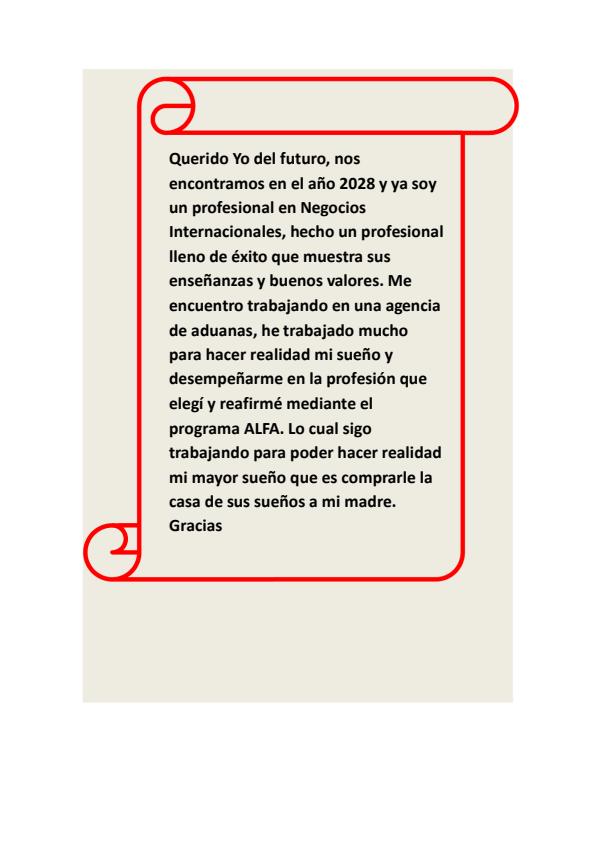 Querido Yo del futuro, nos encontramos en el año 2028 y ya soy un profesional en Negocios Internacionales, hecho un profesional lleno de éxito que muestra sus enseñanzas y buenos valores. Me encuentro trabajando en una agencia de aduanas, he trabajado mucho para hacer realidad mi sueño y desempeñarme en la profesión que elegí y reafirmé mediante el programa ALFA. Lo cual sigo trabajando para poder hacer realidad mi mayor sueño que es comprarle la casa de sus sueños a mi madre.
Gracias